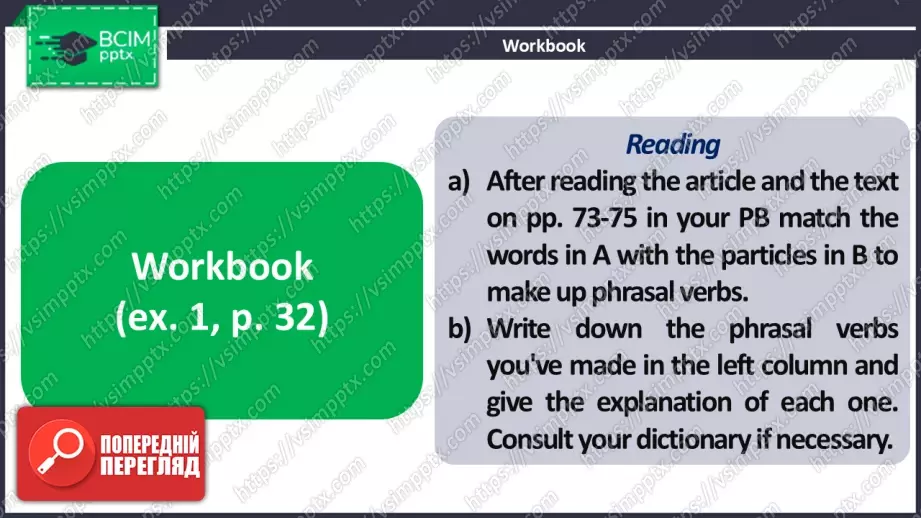 ВСІМ pptx

Workbook

Workbook (ex. 1, p. 32)

Reading

a) After reading the article and the text on pp. 73-75 in your PB match the words in A with the particles in B to make up phrasal verbs.

b) Write down the phrasal verbs you've made in the left column and give the explanation of each one. Consult your dictionary if necessary.

ПОПЕРЕДНІЙ ПЕРЕГЛЯД

https://vsimpptx.com